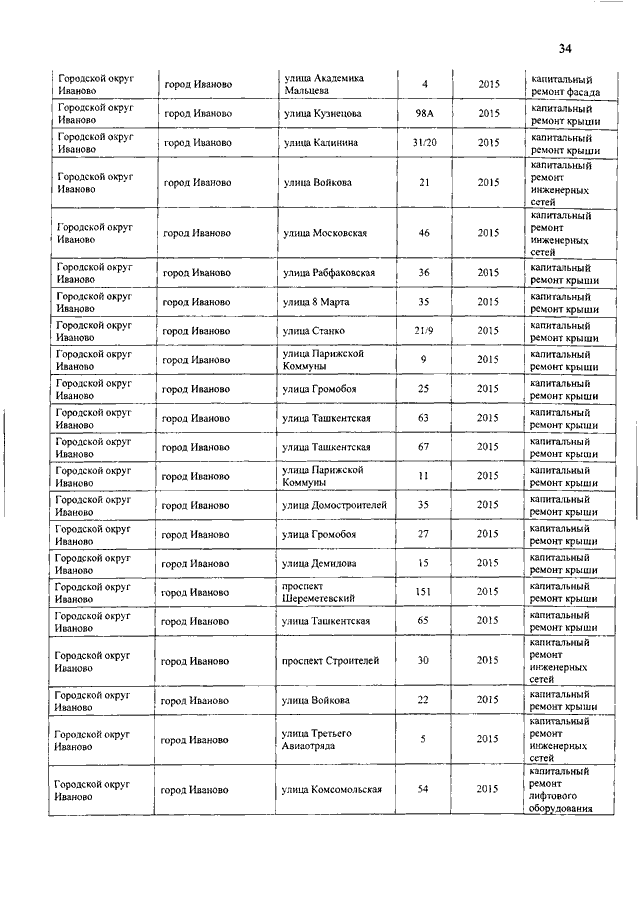 34

| | | | | | |
|---|---|---|---|---|---|
| Городской округ Иваново | город Иваново | улица Академика Мальцева | 4 | 2015 | капитальный ремонт фасада |
| Городской округ Иваново | город Иваново | улица Кузнецова | 98А | 2015 | капитальный ремонт крыши |
| Городской округ Иваново | город Иваново | улица Калинина | 31/20 | 2015 | капитальный ремонт крыши |
| Городской округ Иваново | город Иваново | улица Войкова | 21 | 2015 | капитальный ремонт инженерных сетей |
| Городской округ Иваново | город Иваново | улица Московская | 46 | 2015 | капитальный ремонт инженерных сетей |
| Городской округ Иваново | город Иваново | улица Рабфаковская | 36 | 2015 | капитальный ремонт крыши |
| Городской округ Иваново | город Иваново | улица 8 Марта | 35 | 2015 | капитальный ремонт крыши |
| Городской округ Иваново | город Иваново | улица Станко | 21/9 | 2015 | капитальный ремонт крыши |
| Городской округ Иваново | город Иваново | улица Парижской Коммуны | 9 | 2015 | капитальный ремонт крыши |
| Городской округ Иваново | город Иваново | улица Громобоя | 25 | 2015 | капитальный ремонт крыши |
| Городской округ Иваново | город Иваново | улица Ташкентская | 63 | 2015 | капитальный ремонт крыши |
| Городской округ Иваново | город Иваново | улица Ташкентская | 67 | 2015 | капитальный ремонт крыши |
| Городской округ Иваново | город Иваново | улица Парижской Коммуны | 11 | 2015 | капитальный ремонт крыши |
| Городской округ Иваново | город Иваново | улица Домостроителей | 35 | 2015 | капитальный ремонт крыши |
| Городской округ Иваново | город Иваново | улица Громобоя | 27 | 2015 | капитальный ремонт крыши |
| Городской округ Иваново | город Иваново | улица Демидова | 15 | 2015 | капитальный ремонт крыши |
| Городской округ Иваново | город Иваново | проспект Шереметевский | 151 | 2015 | капитальный ремонт крыши |
| Городской округ Иваново | город Иваново | улица Ташкентская | 65 | 2015 | капитальный ремонт крыши |
| Городской округ Иваново | город Иваново | проспект Строителей | 30 | 2015 | капитальный ремонт инженерных сетей |
| Городской округ Иваново | город Иваново | улица Войкова | 22 | 2015 | капитальный ремонт крыши |
| Городской округ Иваново | город Иваново | улица Третьего Авиаотряда | 5 | 2015 | капитальный ремонт инженерных сетей |
| Городской округ Иваново | город Иваново | улица Комсомольская | 54 | 2015 | капитальный ремонт лифтового оборудования |